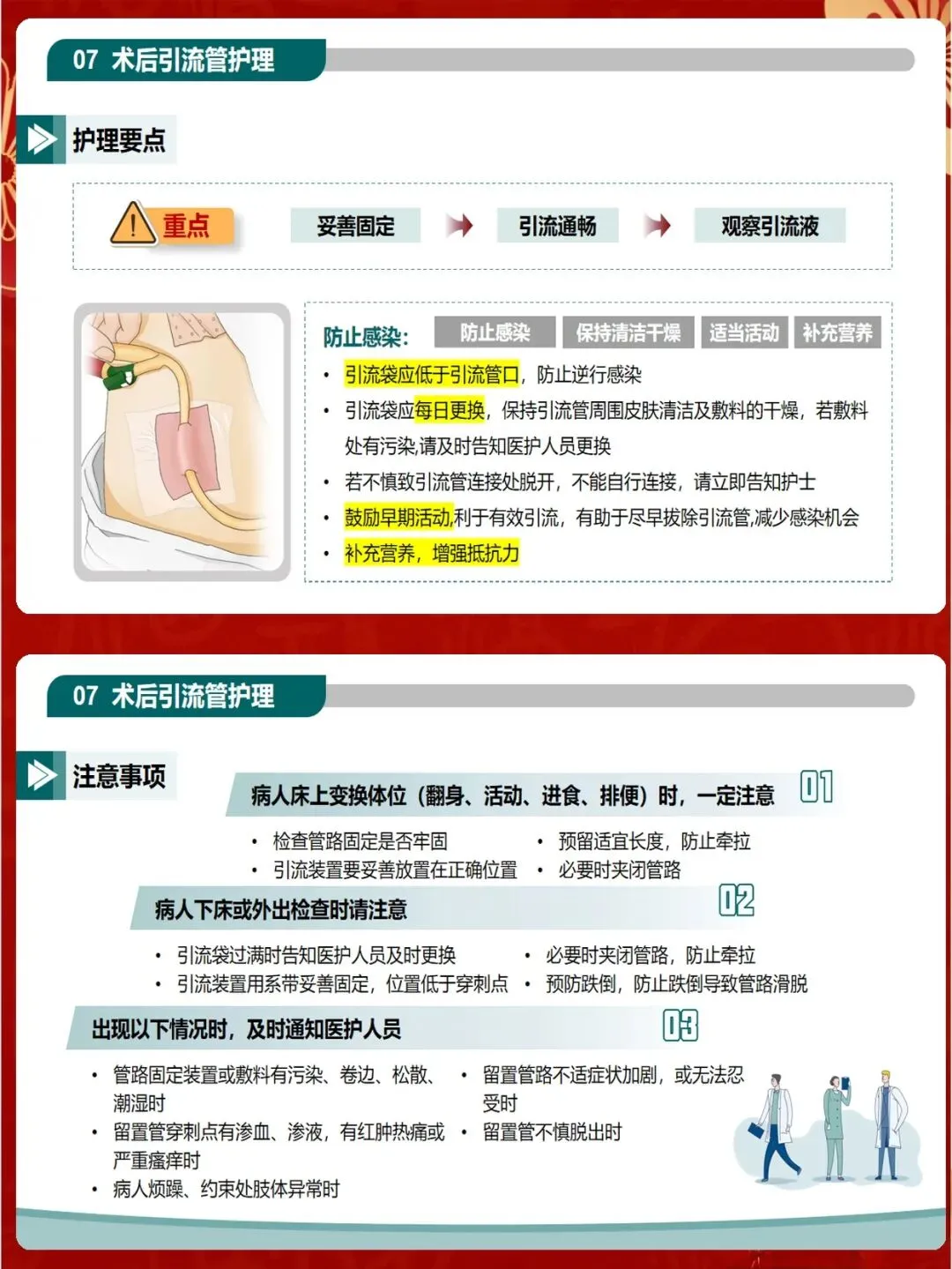 07 术后引流管护理

护理要点

重点

妥善固定

引流通畅

观察引流液

防止感染:

防止感染

保持清洁干燥

适当活动

补充营养

• 引流袋应低于引流管口，防止逆行感染
• 引流袋应每日更换，保持引流管周围皮肤清洁及敷料的干燥，若敷料处有污染,请及时告知医护人员更换
• 若不慎致引流管连接处脱开，不能自行连接，请立即告知护士
• 鼓励早期活动,利于有效引流，有助于尽早拔除引流管,减少感染机会
• 补充营养，增强抵抗力

07 术后引流管护理

注意事项

病人床上变换体位（翻身、活动、进食、排便）时，一定注意 01

• 检查管路固定是否牢固
• 引流装置要妥善放置在正确位置
• 预留适宜长度，防止牵拉
• 必要时夹闭管路

病人下床或外出检查时请注意 02

• 引流袋过满时告知医护人员及时更换
• 引流装置用系带妥善固定，位置低于穿刺点
• 必要时夹闭管路，防止牵拉
• 预防跌倒，防止跌倒导致管路滑脱

出现以下情况时，及时通知医护人员 03

• 管路固定装置或敷料有污染、卷边、松散、潮湿时
• 留置管穿刺点有渗血、渗液，有红肿热痛或严重瘙痒时
• 病人烦躁、约束处肢体异常时
• 留置管路不适症状加剧，或无法忍受时
• 留置管不慎脱出时